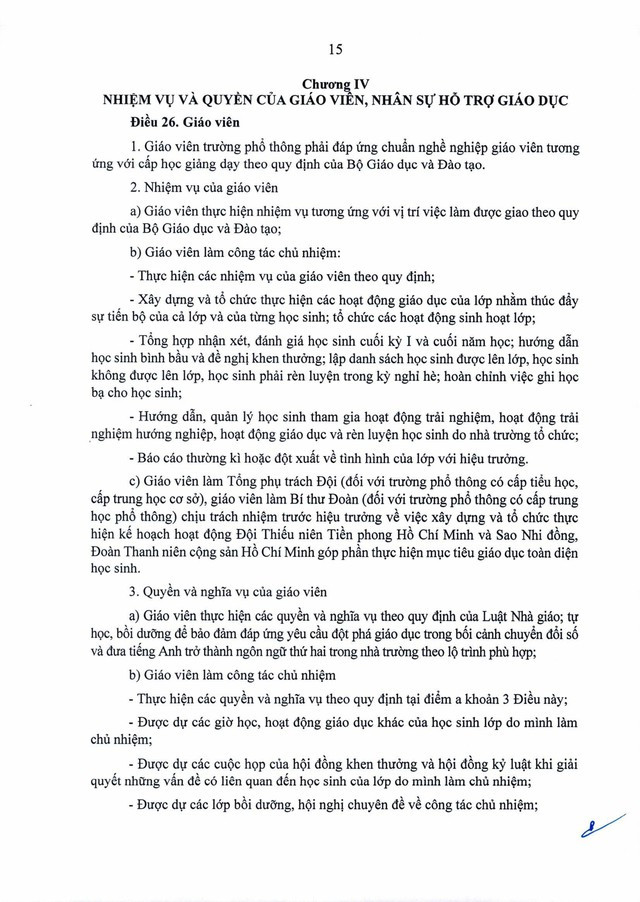 15

Chương IV
NHIỆM VỤ VÀ QUYỀN CỦA GIÁO VIÊN, NHÂN SỰ HỖ TRỢ GIÁO DỤC

Điều 26. Giáo viên

1. Giáo viên trường phổ thông phải đáp ứng chuẩn nghề nghiệp giáo viên tương ứng với cấp học giảng dạy theo quy định của Bộ Giáo dục và Đào tạo.

2. Nhiệm vụ của giáo viên

a) Giáo viên thực hiện nhiệm vụ tương ứng với vị trí việc làm được giao theo quy định của Bộ Giáo dục và Đào tạo;

b) Giáo viên làm công tác chủ nhiệm:

- Thực hiện các nhiệm vụ của giáo viên theo quy định;

- Xây dựng và tổ chức thực hiện các hoạt động giáo dục của lớp nhằm thúc đẩy sự tiến bộ của cả lớp và của từng học sinh; tổ chức các hoạt động sinh hoạt lớp;

- Tổng hợp nhận xét, đánh giá học sinh cuối kỳ I và cuối năm học; hướng dẫn học sinh bình bầu và đề nghị khen thưởng; lập danh sách học sinh được lên lớp, học sinh không được lên lớp, học sinh phải rèn luyện trong kỳ nghỉ hè; hoàn chỉnh việc ghi học bạ cho học sinh;

- Hướng dẫn, quản lý học sinh tham gia hoạt động trải nghiệm, hoạt động trải nghiệm hướng nghiệp, hoạt động giáo dục và rèn luyện học sinh do nhà trường tổ chức;

- Báo cáo thường kì hoặc đột xuất về tình hình của lớp với hiệu trưởng.

c) Giáo viên làm Tổng phụ trách Đội (đối với trường phổ thông có cấp tiểu học, cấp trung học cơ sở), giáo viên làm Bí thư Đoàn (đối với trường phổ thông có cấp trung học phổ thông) chịu trách nhiệm trước hiệu trưởng về việc xây dựng và tổ chức thực hiện kế hoạch hoạt động Đội Thiếu niên Tiền phong Hồ Chí Minh và Sao Nhi đồng, Đoàn Thanh niên cộng sản Hồ Chí Minh góp phần thực hiện mục tiêu giáo dục toàn diện học sinh.

3. Quyền và nghĩa vụ của giáo viên

a) Giáo viên thực hiện các quyền và nghĩa vụ theo quy định của Luật Nhà giáo; tự học, bồi dưỡng để bảo đảm đáp ứng yêu cầu đột phá giáo dục trong bối cảnh chuyển đổi số và đưa tiếng Anh trở thành ngôn ngữ thứ hai trong nhà trường theo lộ trình phù hợp;

b) Giáo viên làm công tác chủ nhiệm

- Thực hiện các quyền và nghĩa vụ theo quy định tại điểm a khoản 3 Điều này;

- Được dự các giờ học, hoạt động giáo dục khác của học sinh lớp do mình làm chủ nhiệm;

- Được dự các cuộc họp của hội đồng khen thưởng và hội đồng kỷ luật khi giải quyết những vấn đề có liên quan đến học sinh của lớp do mình làm chủ nhiệm;

- Được dự các lớp bồi dưỡng, hội nghị chuyên đề về công tác chủ nhiệm;